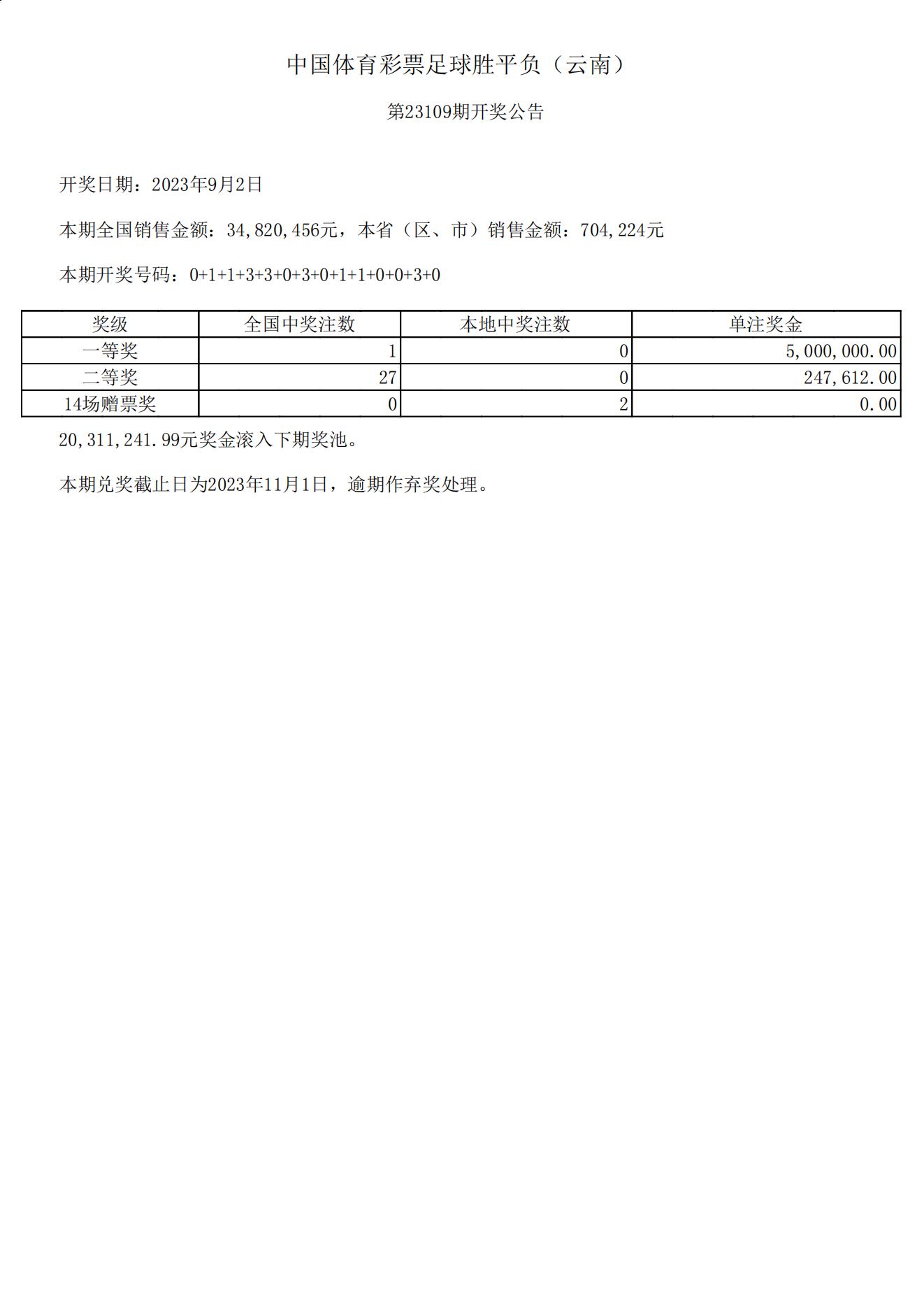 中国体育彩票足球胜平负（云南）

第23109期开奖公告

开奖日期：2023年9月2日

本期全国销售金额：34,820,456元，本省（区、市）销售金额：704,224元

本期开奖号码：0+1+1+3+3+0+3+0+1+1+0+0+3+0

| 奖级 | 全国中奖注数 | 本地中奖注数 | 单注奖金 |
|---|---|---|---|
| 一等奖 | 1 | 0 | 5,000,000.00 |
| 二等奖 | 27 | 0 | 247,612.00 |
| 14场赠票奖 | 0 | 2 | 0.00 |

20,311,241.99元奖金滚入下期奖池。

本期兑奖截止日为2023年11月1日，逾期作弃奖处理。